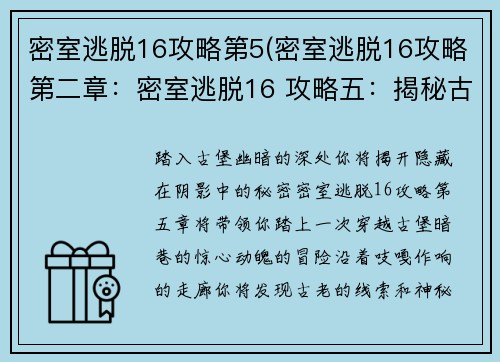 密室逃脱16攻略第5(密室逃脱16攻略第二章：密室逃脱16 攻略五：揭秘古

踏入古堡幽暗的深处你将揭开隐藏在阴影中的秘密密室逃脱16攻略第五章将带领你踏上一次穿越古堡暗巷的惊心动魄的冒险沿着吱嘎作响的走廊你将发现古老的线索和神秘